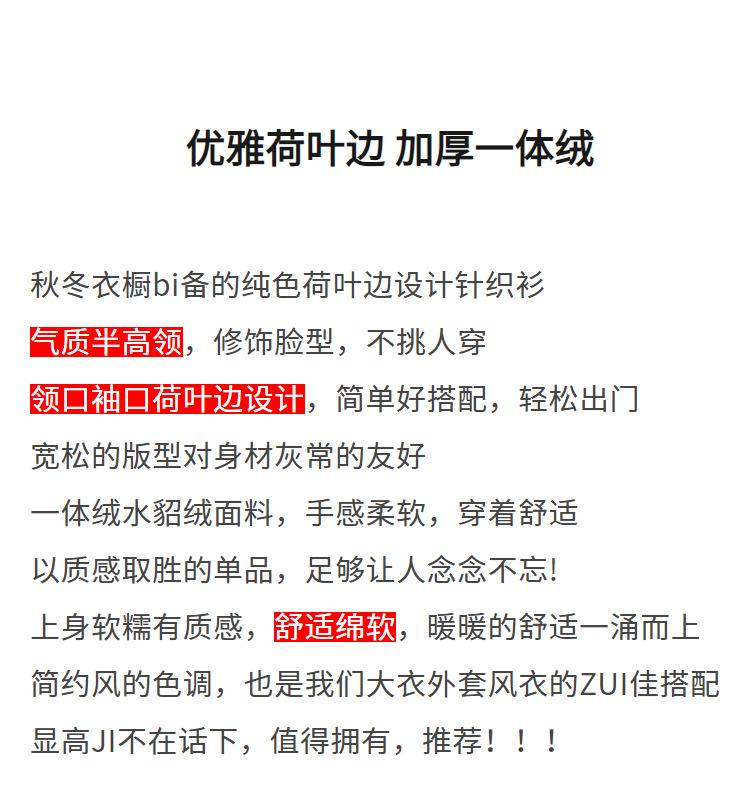 优雅荷叶边 加厚一体绒

秋冬衣橱bi备的纯色荷叶边设计针织衫
气质半高领，修饰脸型，不挑人穿
领口袖口荷叶边设计，简单好搭配，轻松出门
宽松的版型对身材灰常的友好
一体绒水貂绒面料，手感柔软，穿着舒适
以质感取胜的单品，足够让人念念不忘!
上身软糯有质感，舒适绵软，暖暖的舒适一涌而上
简约风的色调，也是我们大衣外套风衣的ZUI佳搭配
显高JI不在话下，值得拥有，推荐！！！